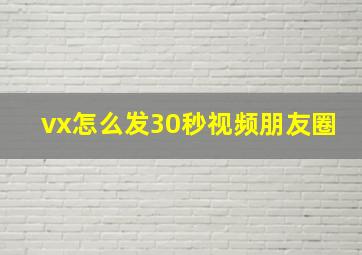 vx怎么发30秒视频朋友圈